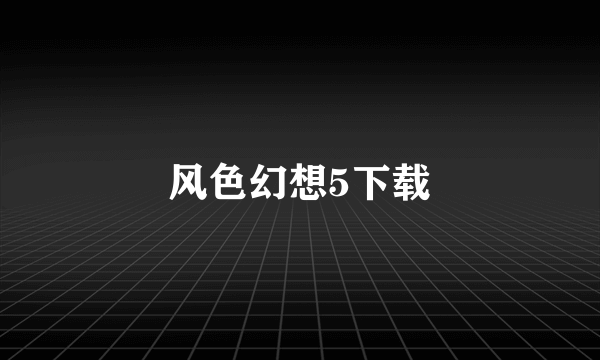 风色幻想5下载